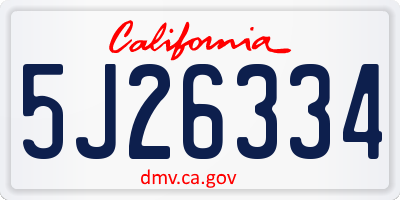 California
5J26334
dmv.ca.gov